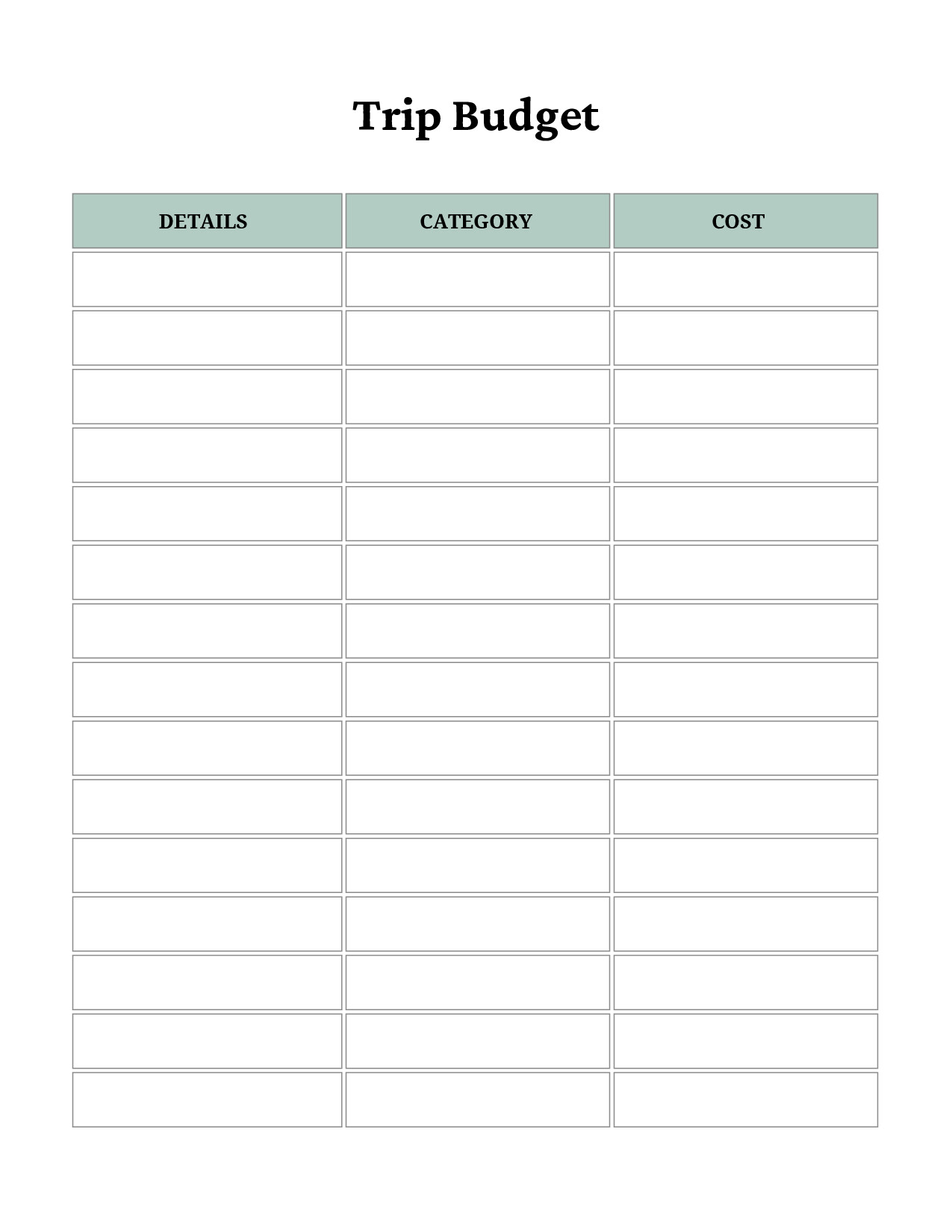 Trip Budget

| DETAILS | CATEGORY | COST |
|---|---|---|
| | | |
| | | |
| | | |
| | | |
| | | |
| | | |
| | | |
| | | |
| | | |
| | | |
| | | |
| | | |
| | | |
| | | |
| | | |